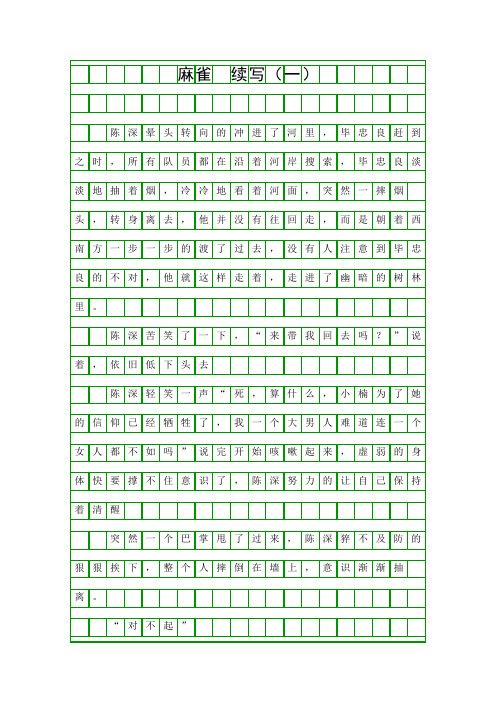 麻雀 续写（一）

陈深晕头转向的冲进了河里，毕忠良赶到之时，所有队员都在沿着河岸搜索，毕忠良淡淡地抽着烟，冷冷地看着河面，突然一摔烟头，转身离去，他并没有往回走，而是朝着西南方一步一步的渡了过去，没有人注意到毕忠良的不对，他就这样走着，走进了幽暗的树林里。

陈深苦笑了一下，“来带我回去吗？”说着，依旧低下头去

陈深轻笑一声“死，算什么，小楠为了她的信仰已经牺牲了，我一个大男人难道连一个女人都不如吗”说完开始咳嗽起来，虚弱的身体快要撑不住意识了，陈深努力的让自己保持着清醒

突然一个巴掌甩了过来，陈深猝不及防的狠狠挨下，整个人摔倒在墙上，意识渐渐抽离。

“对不起”